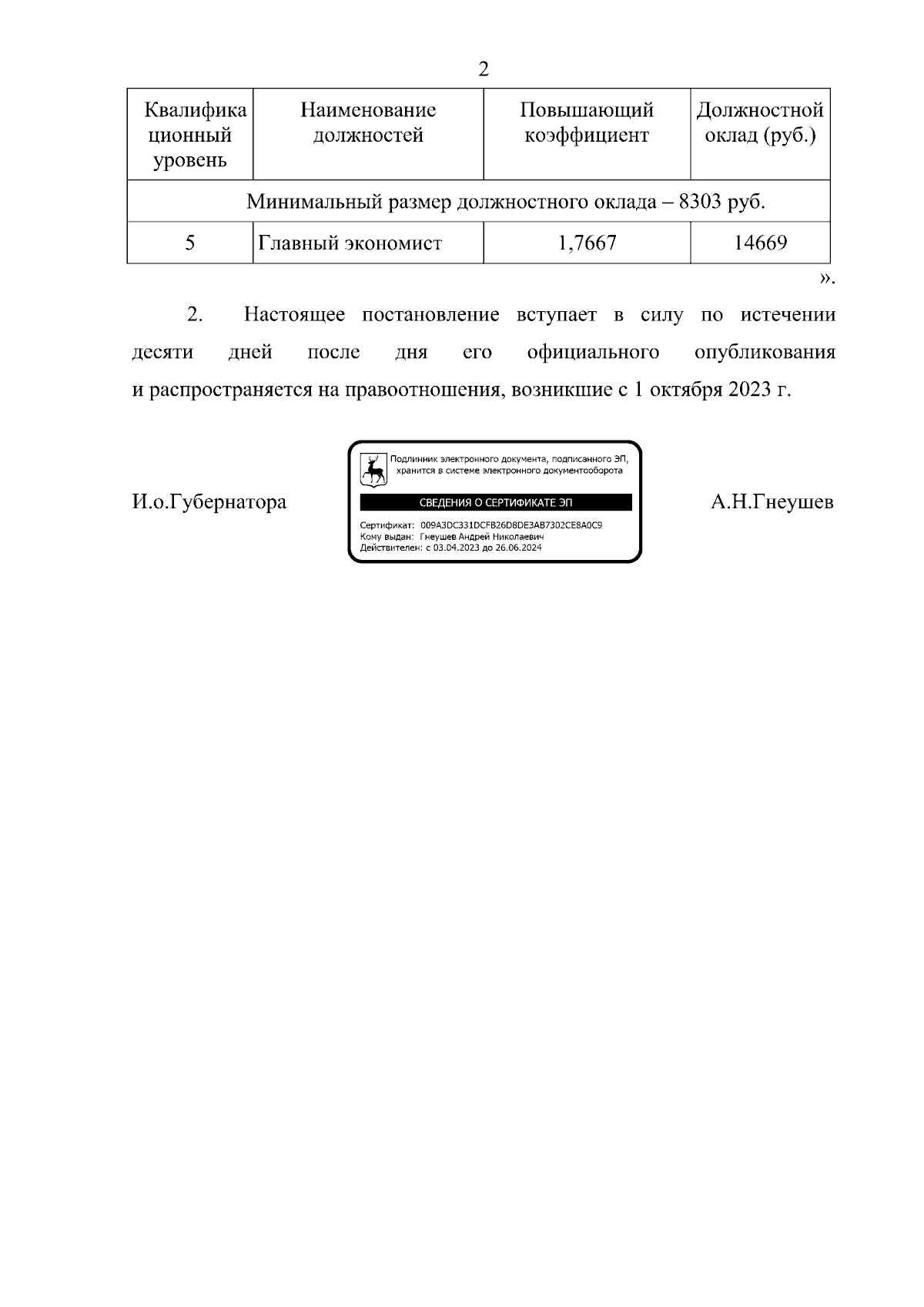 2

| Квалификационный уровень | Наименование должностей | Повышающий коэффициент | Должностной оклад (руб.) |
|---|---|---|---|
| Минимальный размер должностного оклада – 8303 руб. | | | |
| 5 | Главный экономист | 1,7667 | 14669 |

».

2. Настоящее постановление вступает в силу по истечении десяти дней после дня его официального опубликования и распространяется на правоотношения, возникшие с 1 октября 2023 г.

И.о.Губернатора

Подлинник электронного документа, подписанного ЭП, хранится в системе электронного документооборота

СВЕДЕНИЯ О СЕРТИФИКАТЕ ЭП

Сертификат: 009A3DC331DCFB26D8DE3AB7302CE8A0C9
Кому выдан: Гнеушев Андрей Николаевич
Действителен: с 03.04.2023 до 26.06.2024

А.Н.Гнеушев